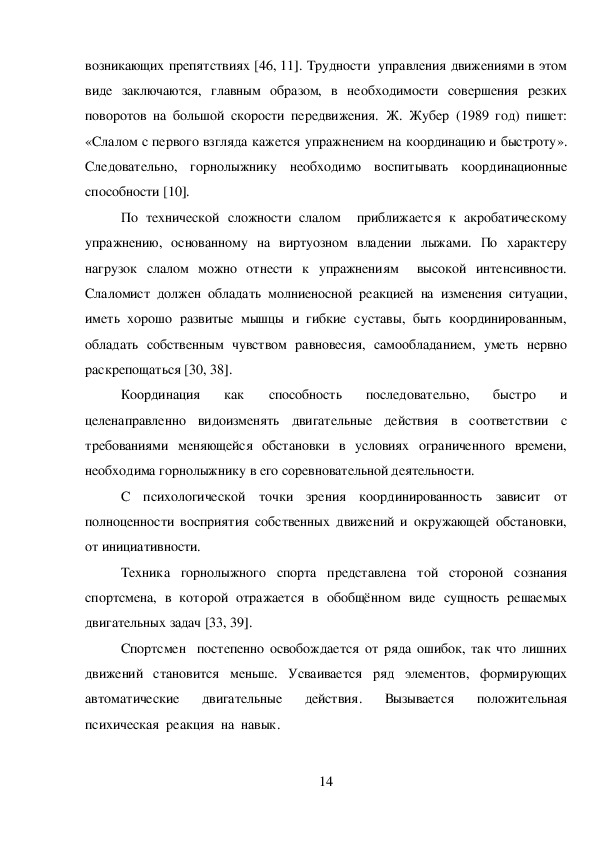 возникающих препятствиях [46, 11]. Трудности управления движениями в этом виде заключаются, главным образом, в необходимости совершения резких поворотов на большой скорости передвижения. Ж. Жубер (1989 год) пишет: «Слалом с первого взгляда кажется упражнением на координацию и быстроту». Следовательно, горнолыжнику необходимо воспитывать координационные способности [10].

По технической сложности слалом приближается к акробатическому упражнению, основанному на виртуозном владении лыжами. По характеру нагрузок слалом можно отнести к упражнениям высокой интенсивности. Слаломист должен обладать молниеносной реакцией на изменения ситуации, иметь хорошо развитые мышцы и гибкие суставы, быть координированным, обладать собственным чувством равновесия, самообладанием, уметь нервно раскрепощаться [30, 38].

Координация как способность последовательно, быстро и целенаправленно видоизменять двигательные действия в соответствии с требованиями меняющейся обстановки в условиях ограниченного времени, необходима горнолыжнику в его соревновательной деятельности.

С психологической точки зрения координированность зависит от полноценности восприятия собственных движений и окружающей обстановки, от инициативности.

Техника горнолыжного спорта представлена той стороной сознания спортсмена, в которой отражается в обобщённом виде сущность решаемых двигательных задач [33, 39].

Спортсмен постепенно освобождается от ряда ошибок, так что лишних движений становится меньше. Усваивается ряд элементов, формирующих автоматические двигательные действия. Вызывается положительная психическая реакция на навык.

14